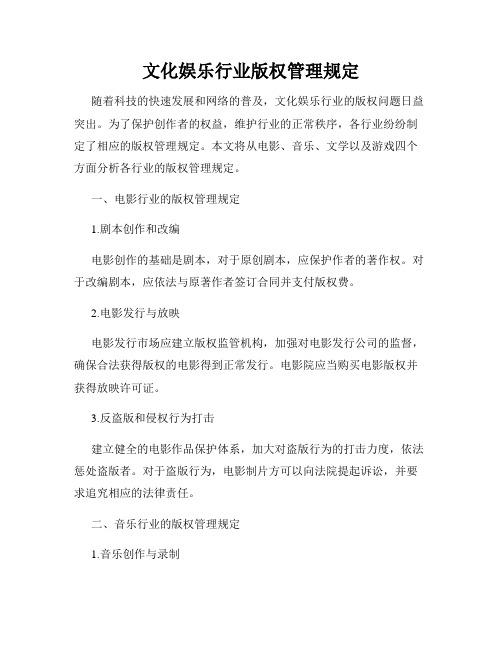 文化娱乐行业版权管理规定

随着科技的快速发展和网络的普及，文化娱乐行业的版权问题日益突出。为了保护创作者的权益，维护行业的正常秩序，各行业纷纷制定了相应的版权管理规定。本文将从电影、音乐、文学以及游戏四个方面分析各行业的版权管理规定。

一、电影行业的版权管理规定

1.剧本创作和改编

电影创作的基础是剧本，对于原创剧本，应保护作者的著作权。对于改编剧本，应依法与原著作者签订合同并支付版权费。

2.电影发行与放映

电影发行市场应建立版权监管机构，加强对电影发行公司的监督，确保合法获得版权的电影得到正常发行。电影院应当购买电影版权并获得放映许可证。

3.反盗版和侵权行为打击

建立健全的电影作品保护体系，加大对盗版行为的打击力度，依法惩处盗版者。对于盗版行为，电影制片方可以向法院提起诉讼，并要求追究相应的法律责任。

二、音乐行业的版权管理规定

1.音乐创作与录制